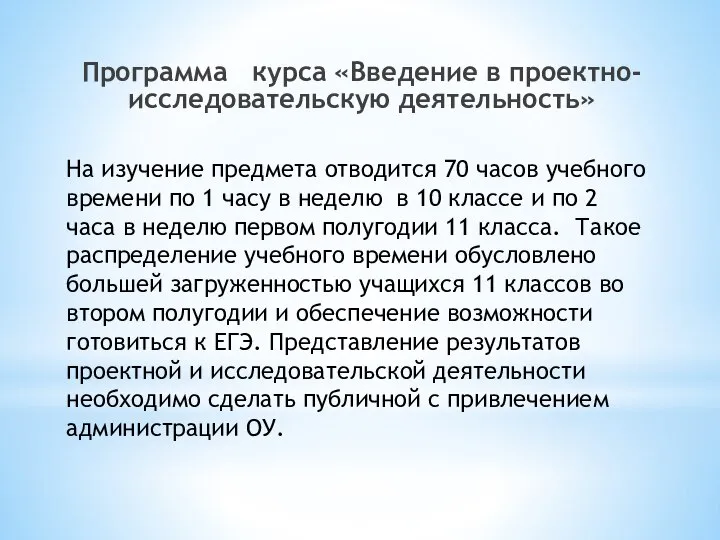 Программа курса «Введение в проектно-исследовательскую деятельность»

На изучение предмета отводится 70 часов учебного времени по 1 часу в неделю в 10 классе и по 2 часа в неделю первом полугодии 11 класса. Такое распределение учебного времени обусловлено большей загруженностью учащихся 11 классов во втором полугодии и обеспечение возможности готовиться к ЕГЭ. Представление результатов проектной и исследовательской деятельности необходимо сделать публичной с привлечением администрации ОУ.